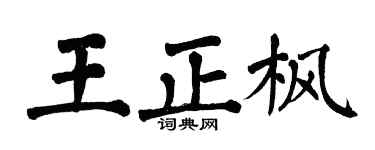 王正枫
词典网